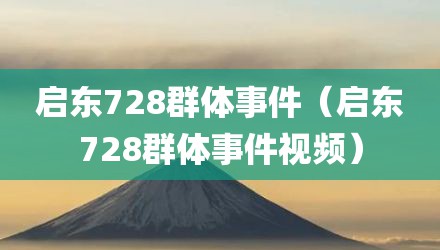 启东728群体事件（启东728群体事件视频）